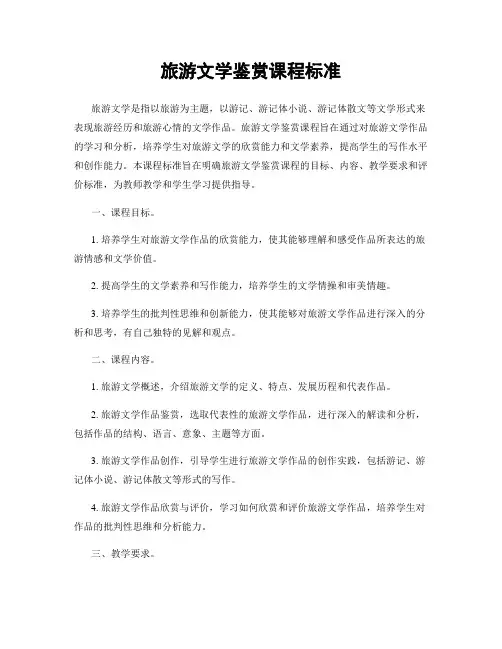 旅游文学鉴赏课程标准

旅游文学是指以旅游为主题，以游记、游记体小说、游记体散文等文学形式来表现旅游经历和旅游心情的文学作品。旅游文学鉴赏课程旨在通过对旅游文学作品的学习和分析，培养学生对旅游文学的欣赏能力和文学素养，提高学生的写作水平和创作能力。本课程标准旨在明确旅游文学鉴赏课程的目标、内容、教学要求和评价标准，为教师教学和学生学习提供指导。

一、课程目标。

1. 培养学生对旅游文学作品的欣赏能力，使其能够理解和感受作品所表达的旅游情感和文学价值。

2. 提高学生的文学素养和写作能力，培养学生的文学情操和审美情趣。

3. 培养学生的批判性思维和创新能力，使其能够对旅游文学作品进行深入的分析和思考，有自己独特的见解和观点。

二、课程内容。

1. 旅游文学概述，介绍旅游文学的定义、特点、发展历程和代表作品。

2. 旅游文学作品鉴赏，选取代表性的旅游文学作品，进行深入的解读和分析，包括作品的结构、语言、意象、主题等方面。

3. 旅游文学作品创作，引导学生进行旅游文学作品的创作实践，包括游记、游记体小说、游记体散文等形式的写作。

4. 旅游文学作品欣赏与评价，学习如何欣赏和评价旅游文学作品，培养学生对作品的批判性思维和分析能力。

三、教学要求。